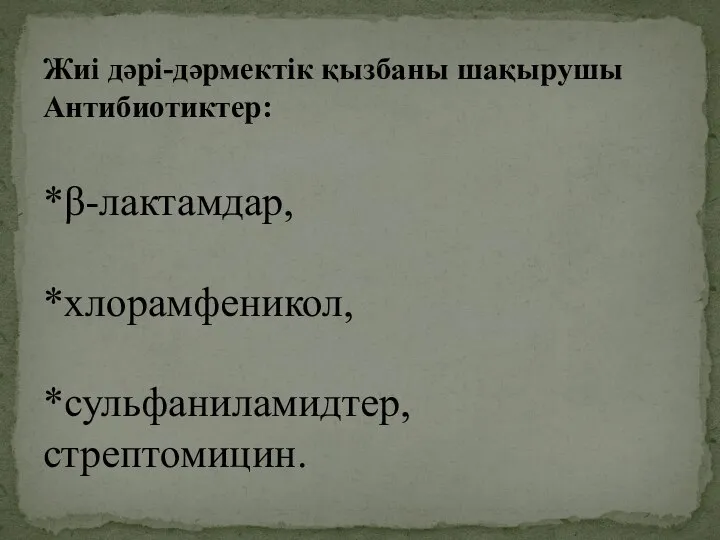 Жиі дәрі-дәрмектік қызбаны шақырушы Антибиотиктер:

*β-лактамдар,

*хлорамфеникол,

*сульфаниламидтер, стрептомицин.